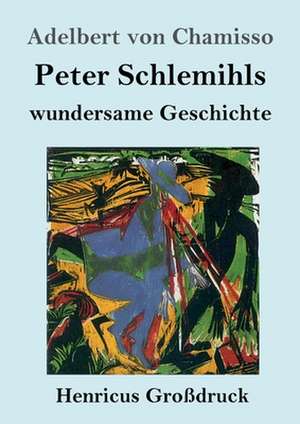 Adelbert von Chamisso

Peter Schlemihls

wundersame Geschichte

Henricus Großdruck